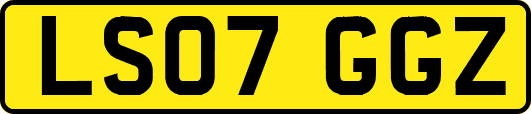 LS07 GGZ